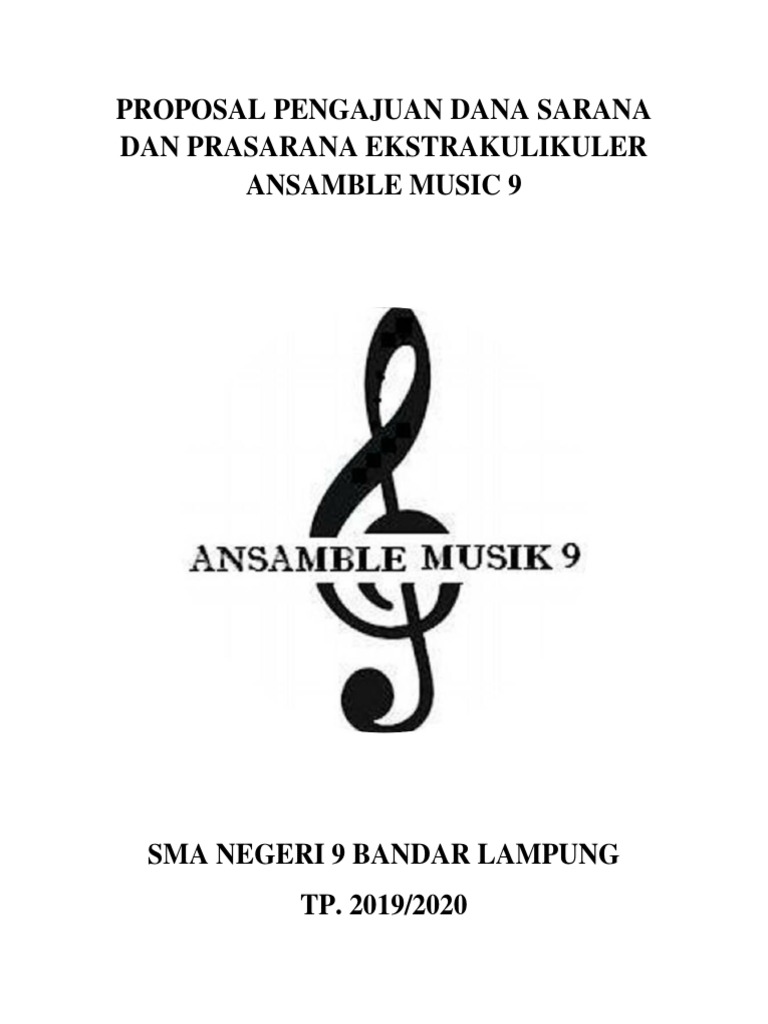 PROPOSAL PENGAJUAN DANA SARANA DAN PRASARANA EKSTRAKULIKULER ANSAMBLE MUSIC 9

ANSAMBLE MUSIK 9

SMA NEGERI 9 BANDAR LAMPUNG

TP. 2019/2020